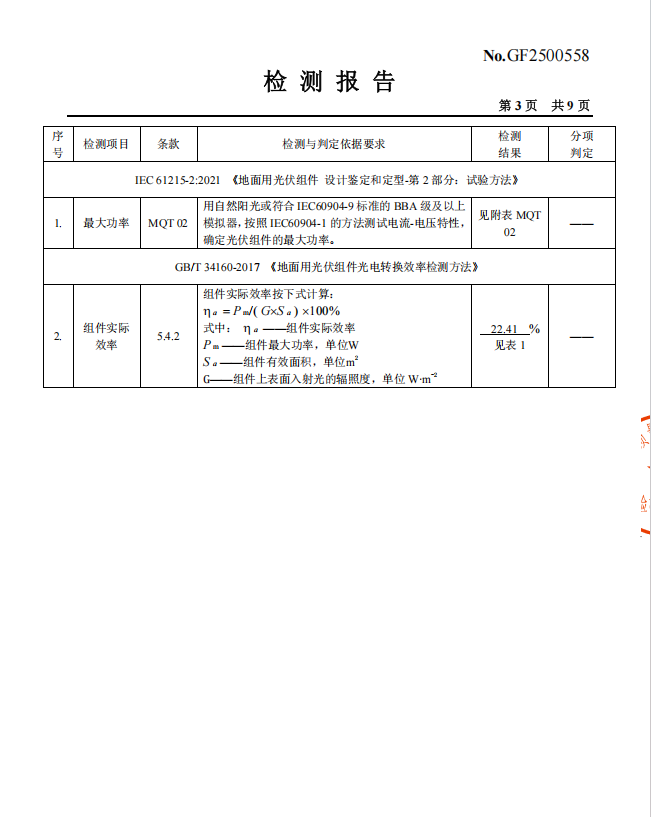 No.GF2500558

检 测 报 告

第 3 页 共 9 页

| 序号 | 检测项目 | 条款 | 检测与判定依据要求 | 检测结果 | 分项判定 |
|---|---|---|---|---|---|
| IEC 61215-2:2021 《地面用光伏组件 设计鉴定和定型-第 2 部分：试验方法》 | | | | | |
| 1. | 最大功率 | MQT 02 | 用自然阳光或符合 IEC60904-9 标准的 BBA 级及以上模拟器，按照 IEC60904-1 的方法测试电流-电压特性，确定光伏组件的最大功率。 | 见附表 MQT 02 | —— |
| GB/T 34160-2017 《地面用光伏组件光电转换效率检测方法》 | | | | | |
| 2. | 组件实际效率 | 5.4.2 | 组件实际效率按下式计算：<br>$\eta_a = P_m/(G \times S_a) \times 100\%$<br>式中： $\eta_a$ ——组件实际效率<br>$P_m$ ——组件最大功率，单位W<br>$S_a$ ——组件有效面积，单位$m^2$<br>G——组件上表面入射光的辐照度，单位 $W \cdot m^{-2}$ | 22.41 %<br>见表 1 | —— |